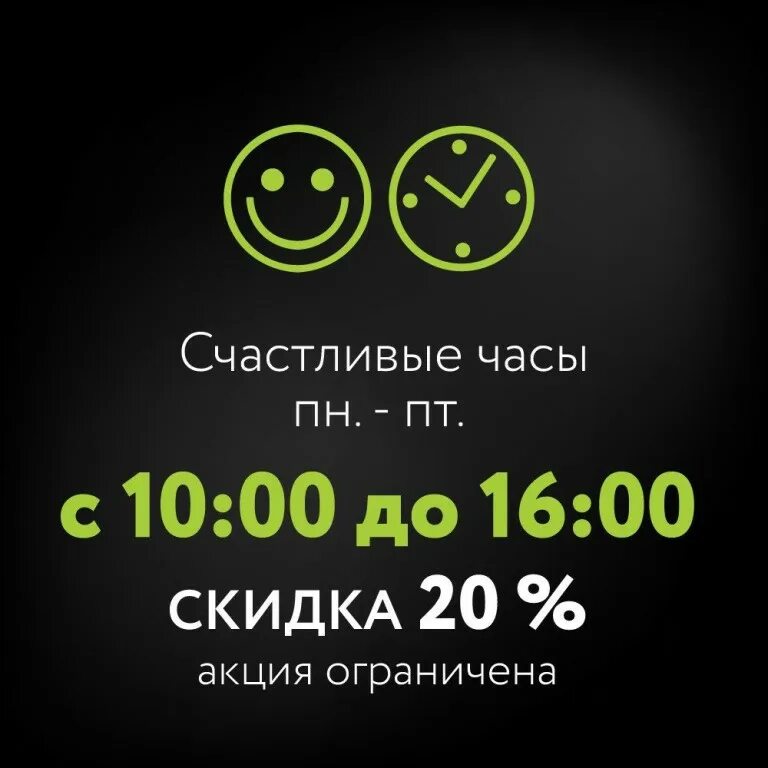 Счастливые часы
пн. - пт.

с 10:00 до 16:00

СКИДКА 20 %

акция ограничена